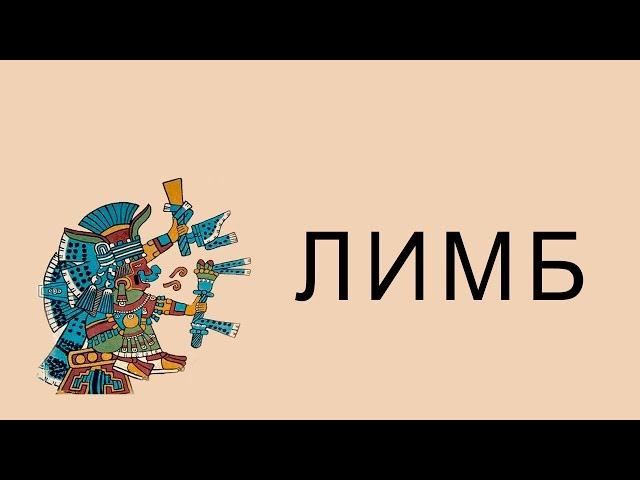 ЛИМБ